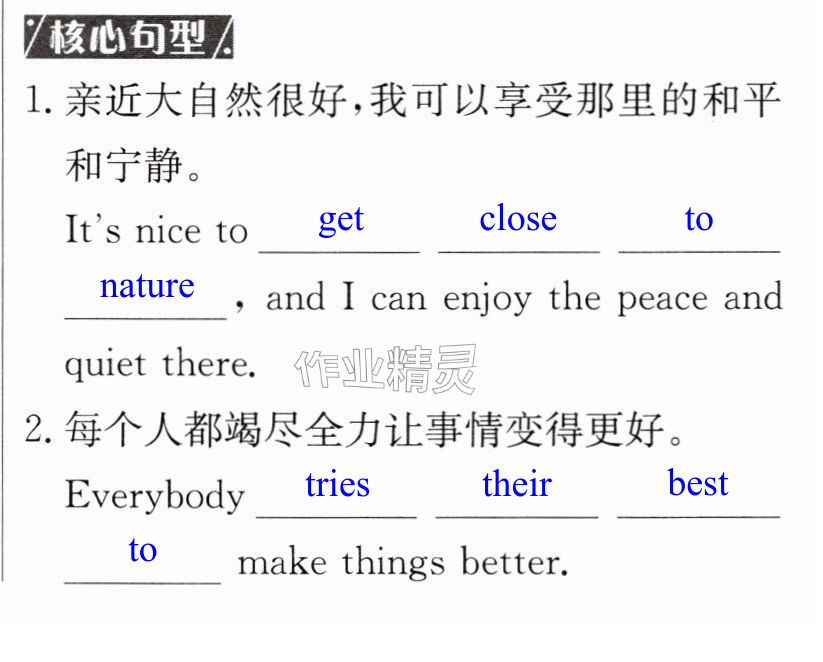 核心句型

1.亲近大自然很好,我可以享受那里的和平和宁静。

It's nice to get close to nature, and I can enjoy the peace and quiet there.

2.每个人都竭尽全力让事情变得更好。

Everybody tries their best to make things better.

作业精灵